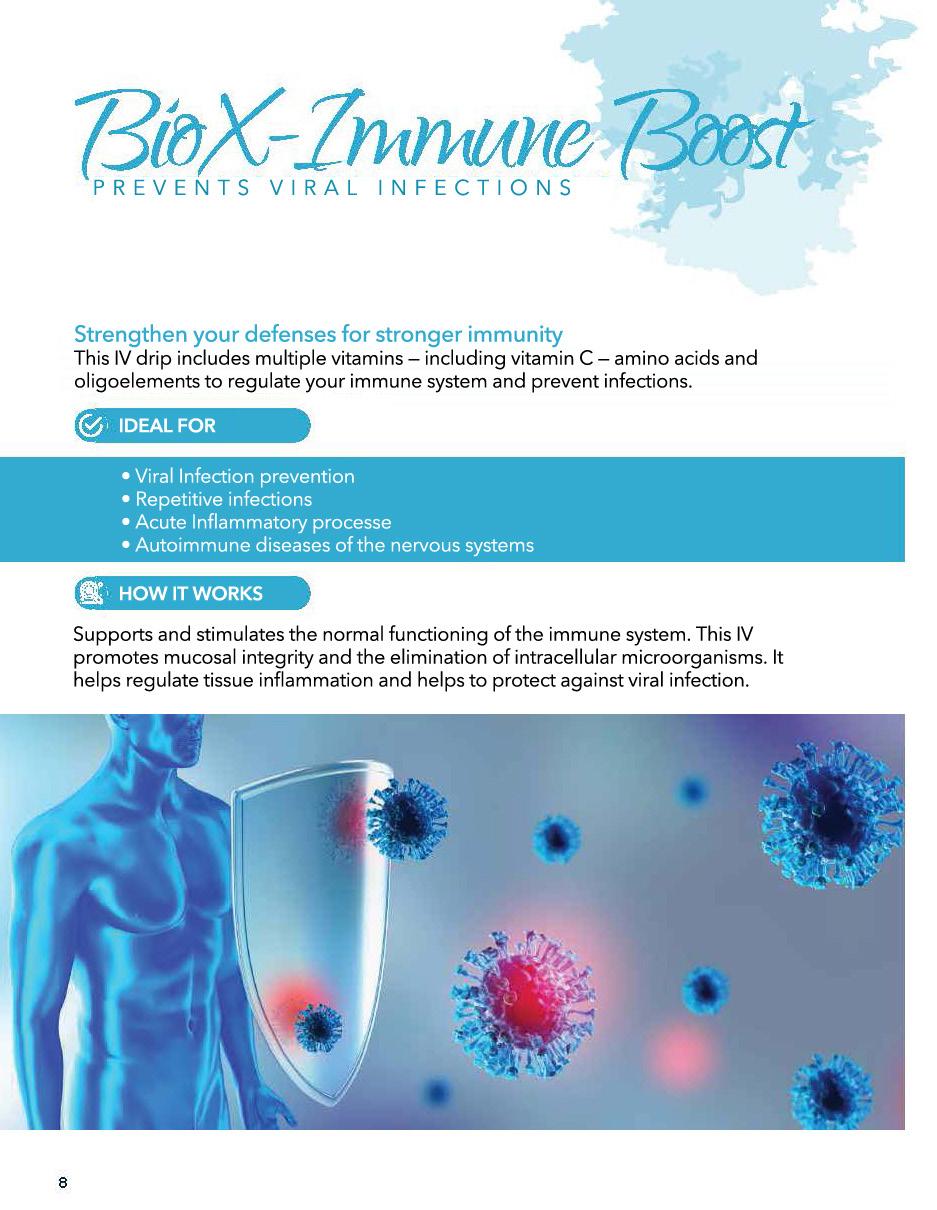 BioX-Immune Boost
PREVENTS VIRAL INFECTIONS

Strengthen your defenses for stronger immunity
This IV drip includes multiple vitamins — including vitamin C — amino acids and oligoelements to regulate your immune system and prevent infections.

IDEAL FOR

• Viral Infection prevention
• Repetitive infections
• Acute Inflammatory processe
• Autoimmune diseases of the nervous systems

HOW IT WORKS

Supports and stimulates the normal functioning of the immune system. This IV promotes mucosal integrity and the elimination of intracellular microorganisms. It helps regulate tissue inflammation and helps to protect against viral infection.

8